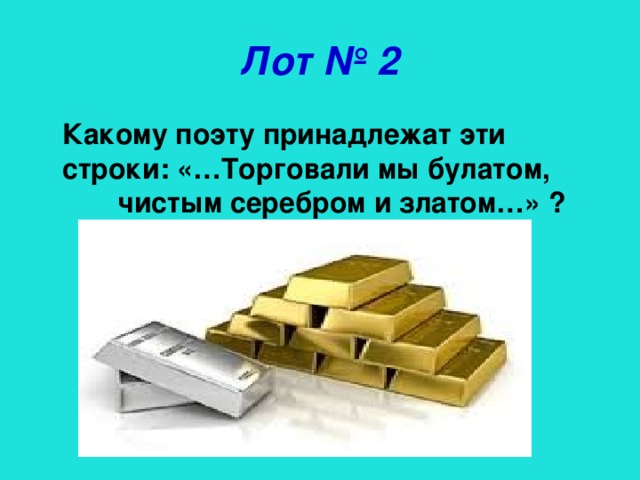 Лот № 2

Какому поэту принадлежат эти строки: «…Торговали мы булатом, чистым серебром и златом…» ?